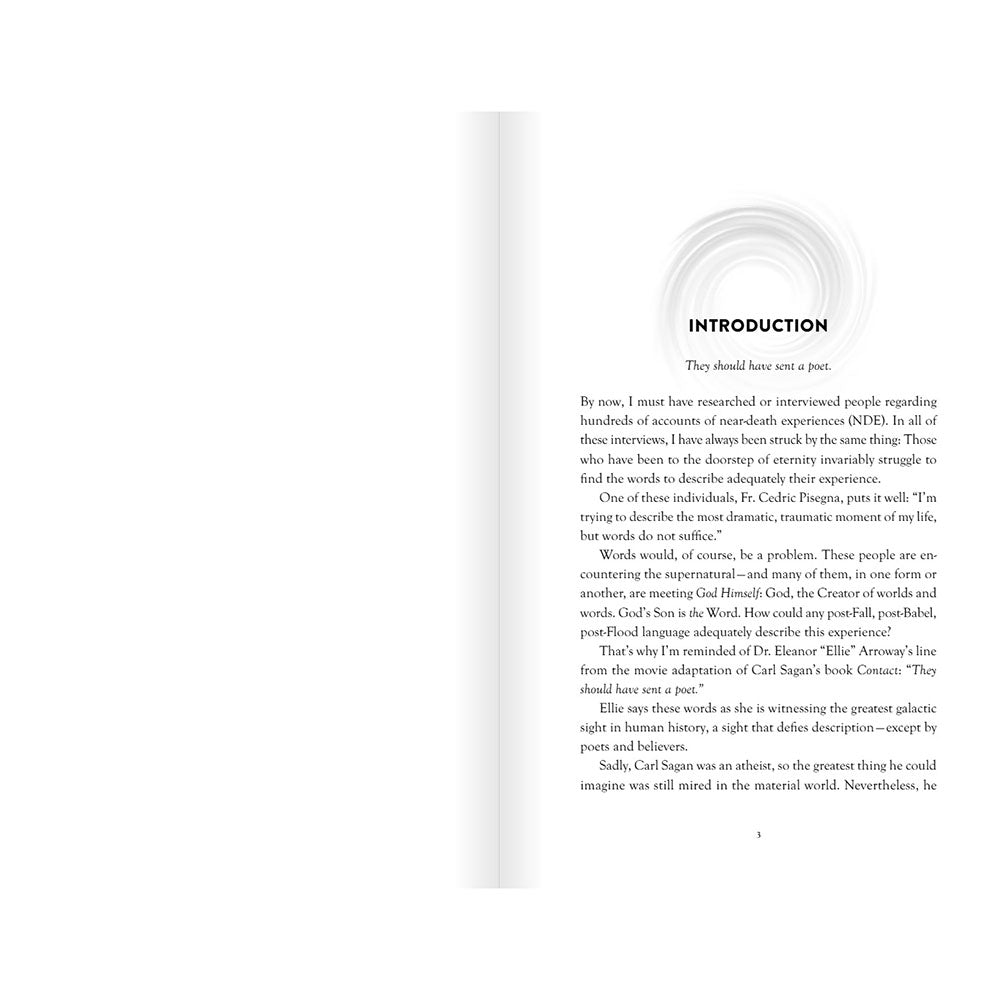 INTRODUCTION

They should have sent a poet.

By now, I must have researched or interviewed people regarding hundreds of accounts of near-death experiences (NDE). In all of these interviews, I have always been struck by the same thing: Those who have been to the doorstep of eternity invariably struggle to find the words to describe adequately their experience.

One of these individuals, Fr. Cedric Pisegna, puts it well: "I'm trying to describe the most dramatic, traumatic moment of my life, but words do not suffice."

Words would, of course, be a problem. These people are encountering the supernatural—and many of them, in one form or another, are meeting God Himself: God, the Creator of worlds and words. God's Son is the Word. How could any post-Fall, post-Babel, post-Flood language adequately describe this experience?

That's why I'm reminded of Dr. Eleanor "Ellie" Arroway's line from the movie adaptation of Carl Sagan's book Contact: "They should have sent a poet."

Ellie says these words as she is witnessing the greatest galactic sight in human history, a sight that defies description—except by poets and believers.

Sadly, Carl Sagan was an atheist, so the greatest thing he could imagine was still mired in the material world. Nevertheless, he

3